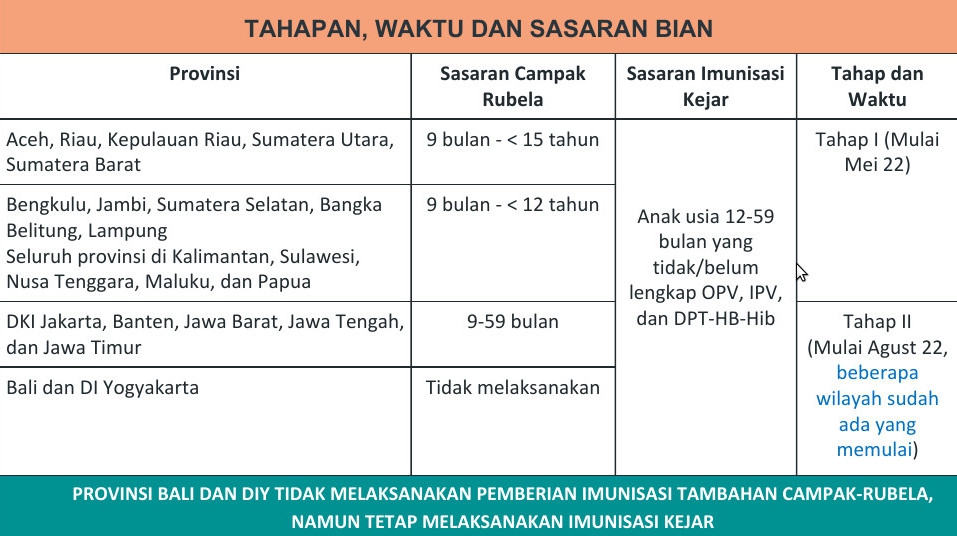 TAHAPAN, WAKTU DAN SASARAN BIAN

| Provinsi | Sasaran Campak Rubela | Sasaran Imunisasi Kejar | Tahap dan Waktu |
|---|---|---|---|
| Aceh, Riau, Kepulauan Riau, Sumatera Utara, Sumatera Barat | 9 bulan - < 15 tahun | Anak usia 12-59 bulan yang tidak/belum lengkap OPV, IPV, dan DPT-HB-Hib | Tahap I (Mulai Mei 22) |
| Bengkulu, Jambi, Sumatera Selatan, Bangka Belitung, Lampung Seluruh provinsi di Kalimantan, Sulawesi, Nusa Tenggara, Maluku, dan Papua | 9 bulan - < 12 tahun | | |
| DKI Jakarta, Banten, Jawa Barat, Jawa Tengah, dan Jawa Timur | 9-59 bulan | | Tahap II (Mulai Agust 22, beberapa wilayah sudah ada yang memulai) |
| Bali dan DI Yogyakarta | Tidak melaksanakan | | |

PROVINSI BALI DAN DIY TIDAK MELAKSANAKAN PEMBERIAN IMUNISASI TAMBAHAN CAMPAK-RUBELA, NAMUN TETAP MELAKSANAKAN IMUNISASI KEJAR